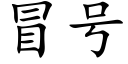 冒号